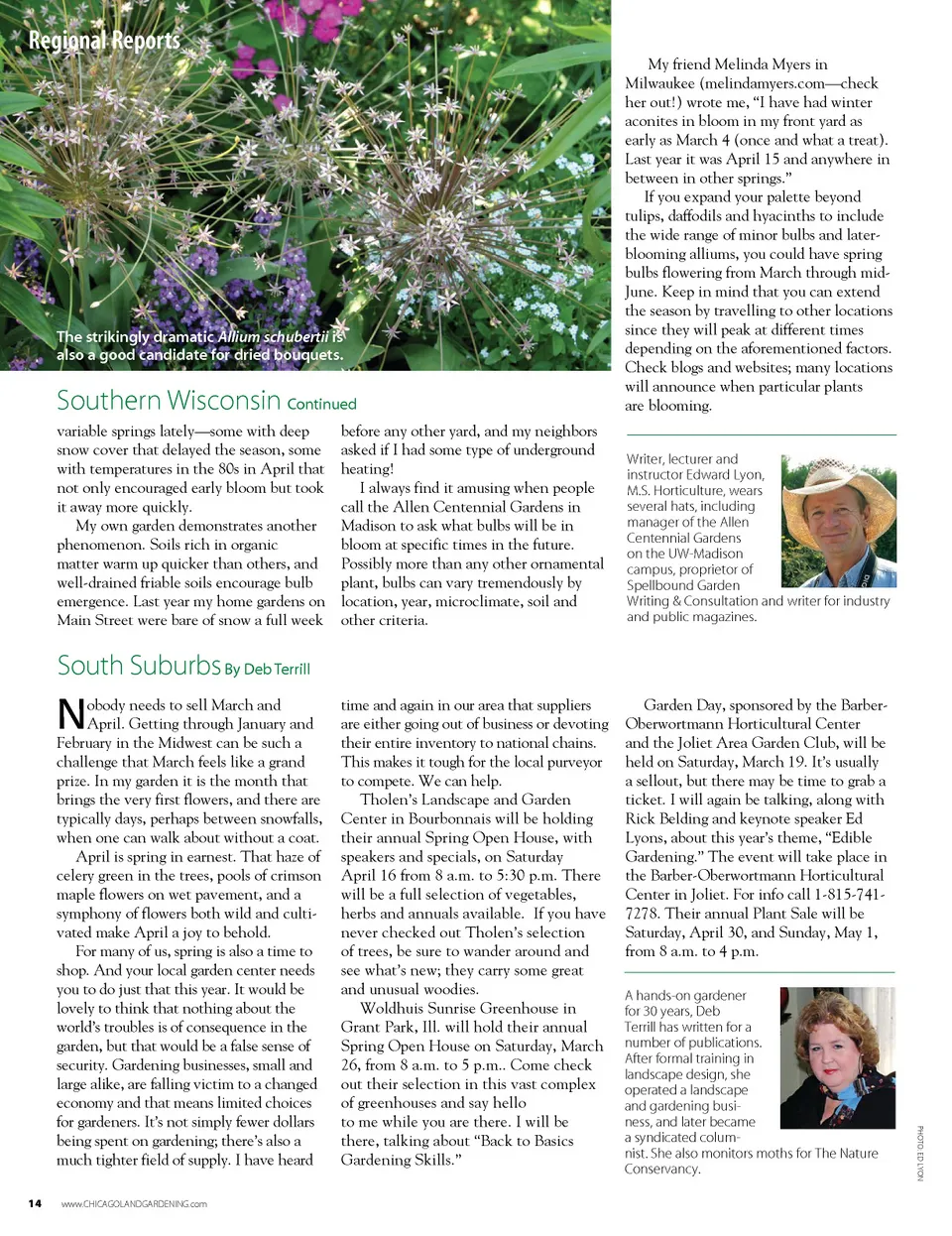 Regional Reports

The strikingly dramatic Allium schubertii is also a good candidate for dried bouquets.

Southern Wisconsin Continued

variable springs lately—some with deep snow cover that delayed the season, some with temperatures in the 80s in April that not only encouraged early bloom but took it away more quickly.

My own garden demonstrates another phenomenon. Soils rich in organic matter warm up quicker than others, and well-drained friable soils encourage bulb emergence. Last year my home gardens on Main Street were bare of snow a full week before any other yard, and my neighbors asked if I had some type of underground heating!

I always find it amusing when people call the Allen Centennial Gardens in Madison to ask what bulbs will be in bloom at specific times in the future. Possibly more than any other ornamental plant, bulbs can vary tremendously by location, year, microclimate, soil and other criteria.

My friend Melinda Myers in Milwaukee (melindamyers.com—check her out!) wrote me, "I have had winter aconites in bloom in my front yard as early as March 4 (once and what a treat). Last year it was April 15 and anywhere in between in other springs."

If you expand your palette beyond tulips, daffodils and hyacinths to include the wide range of minor bulbs and later-blooming alliums, you could have spring bulbs flowering from March through mid-June. Keep in mind that you can extend the season by travelling to other locations since they will peak at different times depending on the aforementioned factors. Check blogs and websites; many locations will announce when particular plants are blooming.

Writer, lecturer and instructor Edward Lyon, M.S. Horticulture, wears several hats, including manager of the Allen Centennial Gardens on the UW-Madison campus, proprietor of Spellbound Garden Writing & Consultation and writer for industry and public magazines.

South Suburbs By Deb Terrill

Nobody needs to sell March and April. Getting through January and February in the Midwest can be such a challenge that March feels like a grand prize. In my garden it is the month that brings the very first flowers, and there are typically days, perhaps between snowfalls, when one can walk about without a coat.

April is spring in earnest. That haze of celery green in the trees, pools of crimson maple flowers on wet pavement, and a symphony of flowers both wild and cultivated make April a joy to behold.

For many of us, spring is also a time to shop. And your local garden center needs you to do just that this year. It would be lovely to think that nothing about the world's troubles is of consequence in the garden, but that would be a false sense of security. Gardening businesses, small and large alike, are falling victim to a changed economy and that means limited choices for gardeners. It's not simply fewer dollars being spent on gardening; there's also a much tighter field of supply. I have heard time and again in our area that suppliers are either going out of business or devoting their entire inventory to national chains. This makes it tough for the local purveyor to compete. We can help.

Tholen's Landscape and Garden Center in Bourbonnais will be holding their annual Spring Open House, with speakers and specials, on Saturday April 16 from 8 a.m. to 5:30 p.m. There will be a full selection of vegetables, herbs and annuals available. If you have never checked out Tholen's selection of trees, be sure to wander around and see what's new; they carry some great and unusual woodies.

Woldhuis Sunrise Greenhouse in Grant Park, Ill. will hold their annual Spring Open House on Saturday, March 26, from 8 a.m. to 5 p.m.. Come check out their selection in this vast complex of greenhouses and say hello to me while you are there. I will be there, talking about "Back to Basics Gardening Skills."

Garden Day, sponsored by the Barber-Oberwortmann Horticultural Center and the Joliet Area Garden Club, will be held on Saturday, March 19. It's usually a sellout, but there may be time to grab a ticket. I will again be talking, along with Rick Belding and keynote speaker Ed Lyons, about this year's theme, "Edible Gardening." The event will take place in the Barber-Oberwortmann Horticultural Center in Joliet. For info call 1-815-741-7278. Their annual Plant Sale will be Saturday, April 30, and Sunday, May 1, from 8 a.m. to 4 p.m.

A hands-on gardener for 30 years, Deb Terrill has written for a number of publications. After formal training in landscape design, she operated a landscape and gardening business, and later became a syndicated columnist. She also monitors moths for The Nature Conservancy.

PHOTO: ED LYON

14 www.CHICAGOLANDGARDENING.com